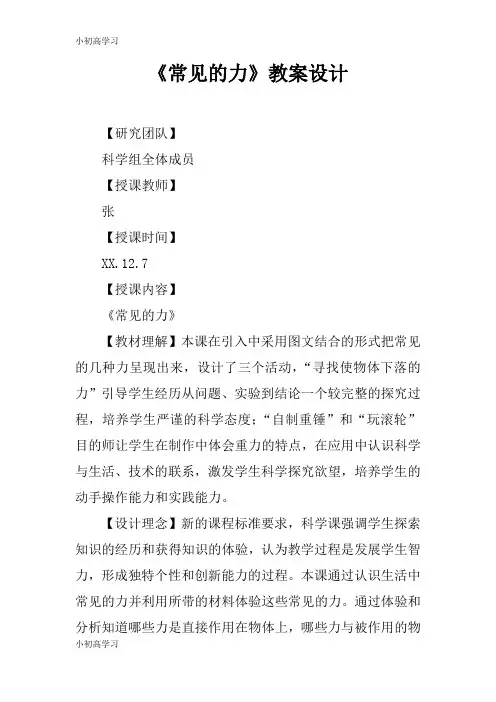 小初高学习

《常见的力》教案设计

【研究团队】

科学组全体成员

【授课教师】

张

【授课时间】

XX.12.7

【授课内容】

《常见的力》

【教材理解】本课在引入中采用图文结合的形式把常见的几种力呈现出来，设计了三个活动，“寻找使物体下落的力”引导学生经历从问题、实验到结论一个较完整的探究过程，培养学生严谨的科学态度；“自制重锤”和“玩滚轮”目的师让学生在制作中体会重力的特点，在应用中认识科学与生活、技术的联系，激发学生科学探究欲望，培养学生的动手操作能力和实践能力。

【设计理念】新的课程标准要求，科学课强调学生探索知识的经历和获得知识的体验，认为教学过程是发展学生智力，形成独特个性和创新能力的过程。本课通过认识生活中常见的力并利用所带的材料体验这些常见的力。通过体验和分析知道哪些力是直接作用在物体上，哪些力与被作用的物

小初高学习